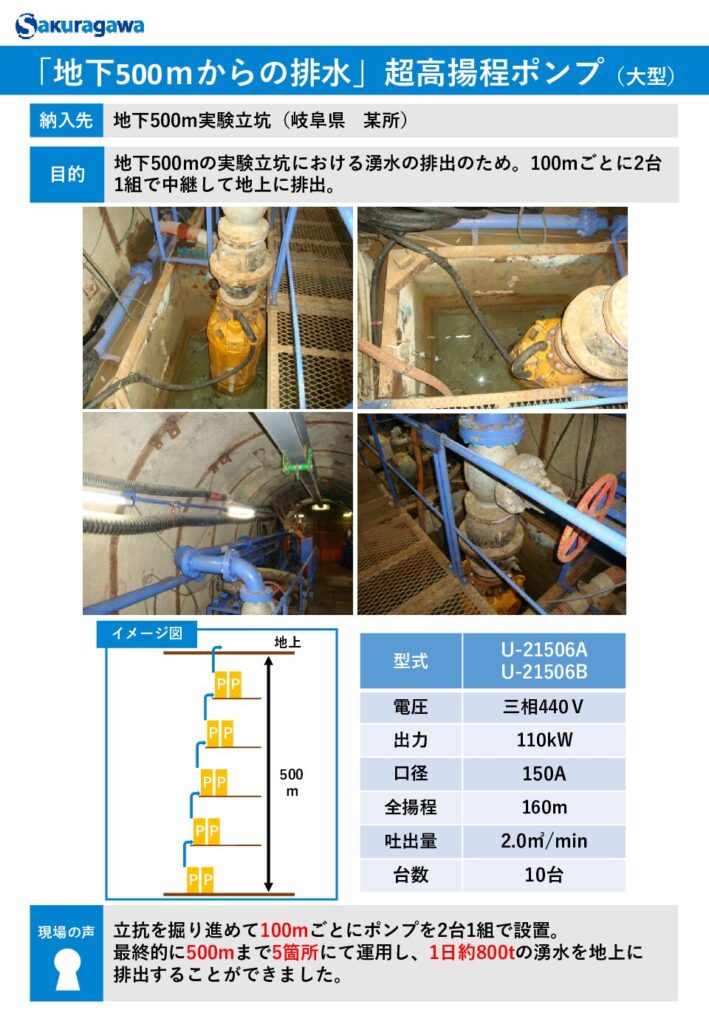 Sakuragawa

「地下500mからの排水」超高揚程ポンプ（大型）

納入先　地下500m実験立坑（岐阜県　某所）

目的　地下500mの実験立坑における湧水の排出のため。100mごとに2台1組で中継して地上に排出。

イメージ図

地上

P P
P P
P P
P P
P P

500 m

| 型式 | U-21506A U-21506B |
|---|---|
| 電圧 | 三相440V |
| 出力 | 110kW |
| 口径 | 150A |
| 全揚程 | 160m |
| 吐出量 | 2.0㎥/min |
| 台数 | 10台 |

現場の声

立抗を掘り進めて100mごとにポンプを2台1組で設置。
最終的に500mまで5箇所にて運用し、1日約800tの湧水を地上に排出することができました。